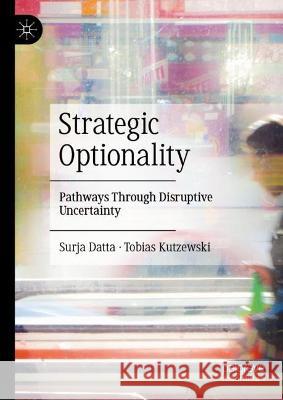 Strategic Optionality

Pathways Through Disruptive Uncertainty

Surja Datta · Tobias Kutzewski

Kraina Książek